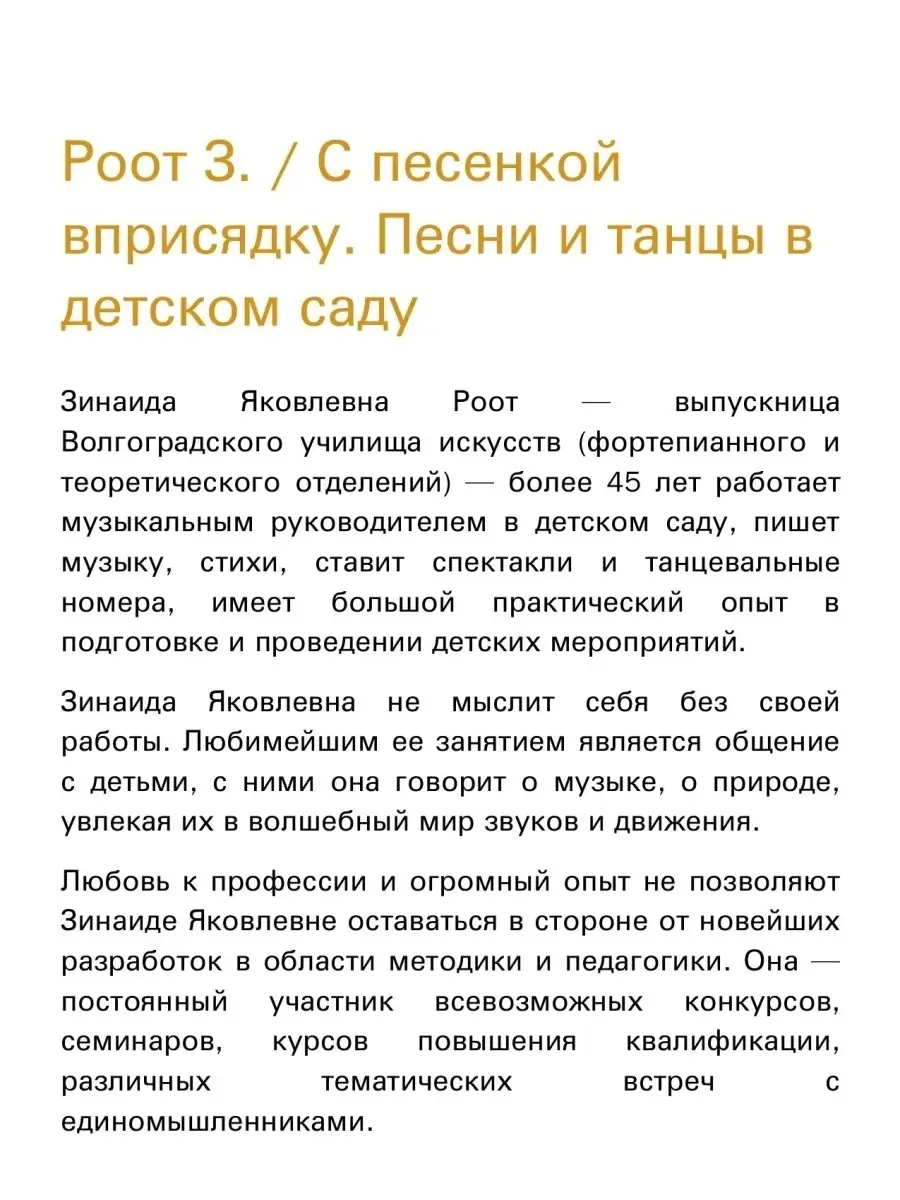 Роот З. / С песенкой вприсядку. Песни и танцы в детском саду

Зинаида Яковлевна Роот — выпускница Волгоградского училища искусств (фортепианного и теоретического отделений) — более 45 лет работает музыкальным руководителем в детском саду, пишет музыку, стихи, ставит спектакли и танцевальные номера, имеет большой практический опыт в подготовке и проведении детских мероприятий.

Зинаида Яковлевна не мыслит себя без своей работы. Любимейшим ее занятием является общение с детьми, с ними она говорит о музыке, о природе, увлекая их в волшебный мир звуков и движения.

Любовь к профессии и огромный опыт не позволяют Зинаиде Яковлевне оставаться в стороне от новейших разработок в области методики и педагогики. Она — постоянный участник всевозможных конкурсов, семинаров, курсов повышения квалификации, различных тематических встреч с единомышленниками.